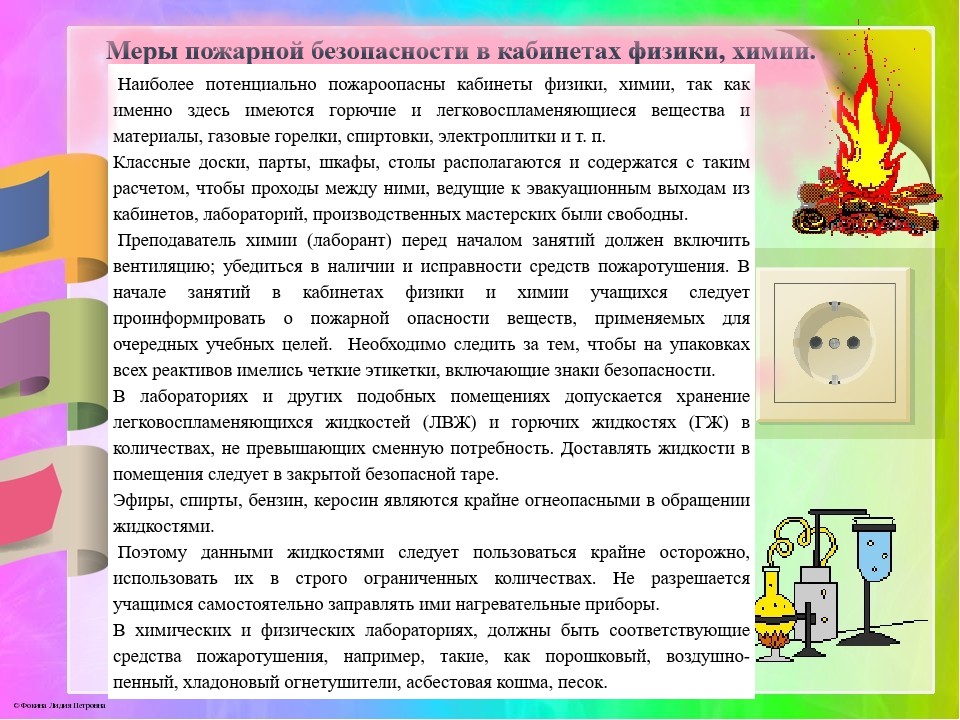 Меры пожарной безопасности в кабинетах физики, химии.

Наиболее потенциально пожароопасны кабинеты физики, химии, так как именно здесь имеются горючие и легковоспламеняющиеся вещества и материалы, газовые горелки, спиртовки, электроплитки и т. п.
Классные доски, парты, шкафы, столы располагаются и содержатся с таким расчетом, чтобы проходы между ними, ведущие к эвакуационным выходам из кабинетов, лабораторий, производственных мастерских были свободны.
Преподаватель химии (лаборант) перед началом занятий должен включить вентиляцию; убедиться в наличии и исправности средств пожаротушения. В начале занятий в кабинетах физики и химии учащихся следует проинформировать о пожарной опасности веществ, применяемых для очередных учебных целей. Необходимо следить за тем, чтобы на упаковках всех реактивов имелись четкие этикетки, включающие знаки безопасности.
В лабораториях и других подобных помещениях допускается хранение легковоспламеняющихся жидкостей (ЛВЖ) и горючих жидкостях (ГЖ) в количествах, не превышающих сменную потребность. Доставлять жидкости в помещения следует в закрытой безопасной таре.
Эфиры, спирты, бензин, керосин являются крайне огнеопасными в обращении жидкостями.
Поэтому данными жидкостями следует пользоваться крайне осторожно, использовать их в строго ограниченных количествах. Не разрешается учащимся самостоятельно заправлять ими нагревательные приборы.
В химических и физических лабораториях, должны быть соответствующие средства пожаротушения, например, такие, как порошковый, воздушно-пенный, хладоновый огнетушители, асбестовая кошма, песок.

©Фокина Лидия Петровна